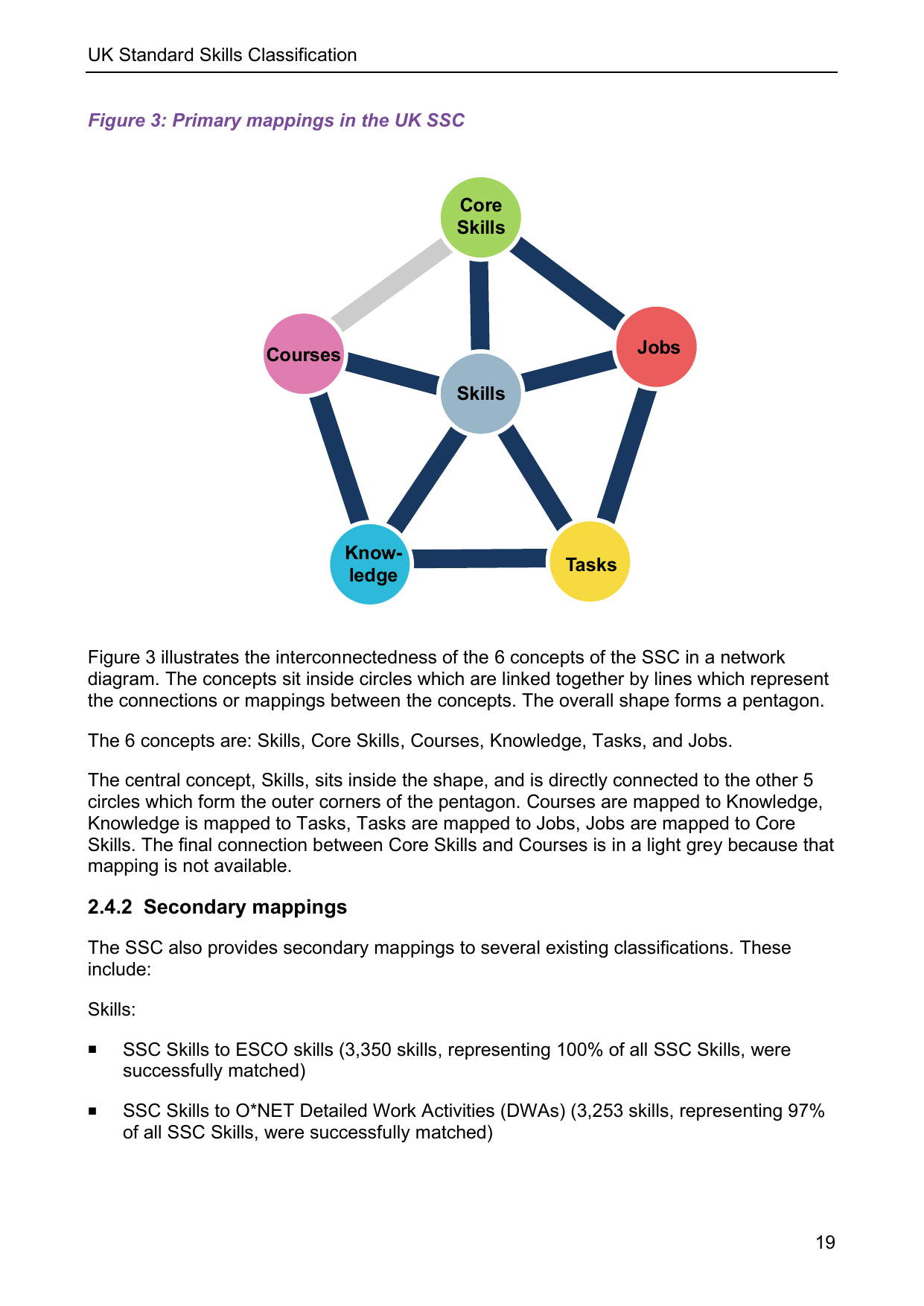 UK Standard Skills Classification

Figure 3: Primary mappings in the UK SSC

Core Skills

Courses

Jobs

Skills

Know-ledge

Tasks

Figure 3 illustrates the interconnectedness of the 6 concepts of the SSC in a network diagram. The concepts sit inside circles which are linked together by lines which represent the connections or mappings between the concepts. The overall shape forms a pentagon.

The 6 concepts are: Skills, Core Skills, Courses, Knowledge, Tasks, and Jobs.

The central concept, Skills, sits inside the shape, and is directly connected to the other 5 circles which form the outer corners of the pentagon. Courses are mapped to Knowledge, Knowledge is mapped to Tasks, Tasks are mapped to Jobs, Jobs are mapped to Core Skills. The final connection between Core Skills and Courses is in a light grey because that mapping is not available.

2.4.2 Secondary mappings

The SSC also provides secondary mappings to several existing classifications. These include:

Skills:

▪ SSC Skills to ESCO skills (3,350 skills, representing 100% of all SSC Skills, were successfully matched)

▪ SSC Skills to O*NET Detailed Work Activities (DWAs) (3,253 skills, representing 97% of all SSC Skills, were successfully matched)

19